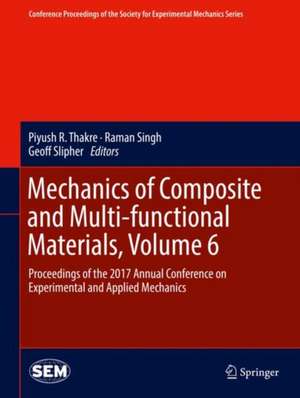 Conference Proceedings of the Society for Experimental Mechanics Series

Piyush R. Thakre · Raman Singh
Geoff Slipher Editors

Mechanics of Composite and Multi-functional Materials, Volume 6

Proceedings of the 2017 Annual Conference on Experimental and Applied Mechanics

SEM

Springer